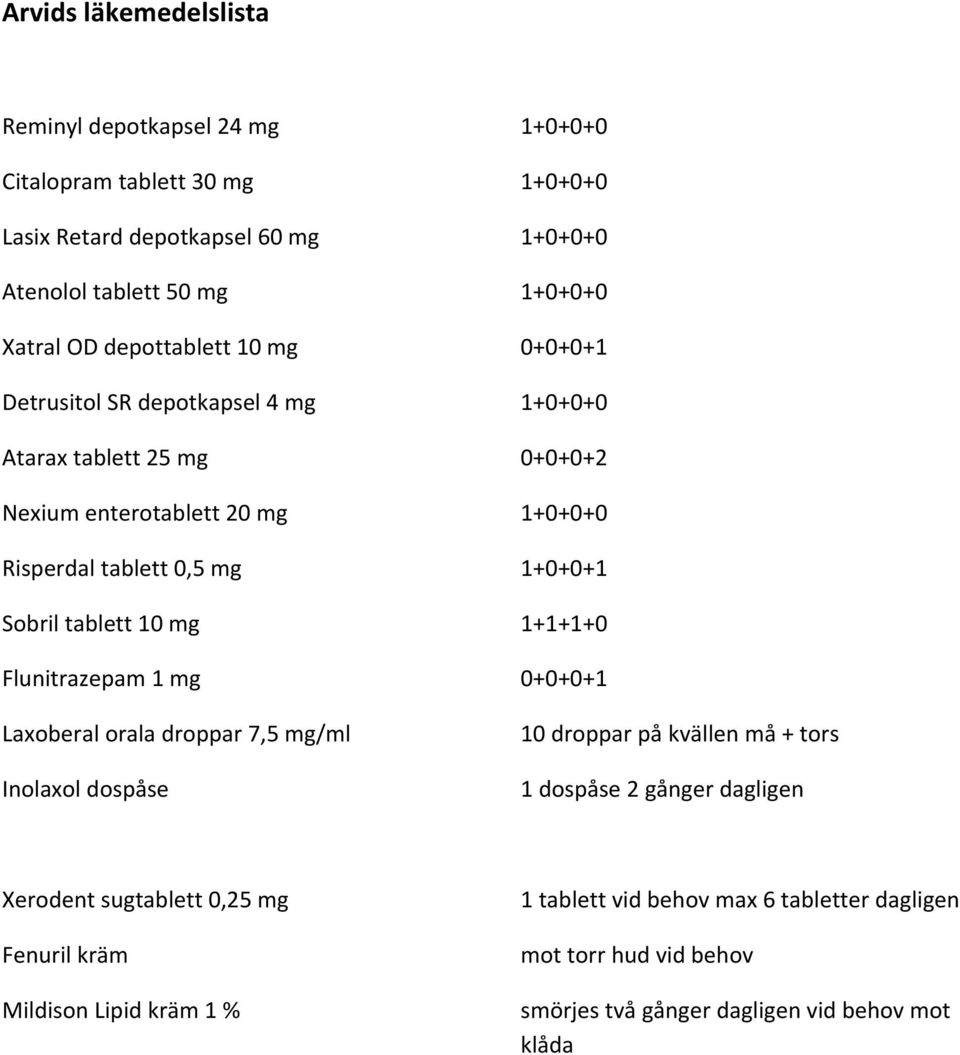 Arvids läkemedelslista

| | |
|---|---|
| Reminyl depotkapsel 24 mg | 1+0+0+0 |
| Citalopram tablett 30 mg | 1+0+0+0 |
| Lasix Retard depotkapsel 60 mg | 1+0+0+0 |
| Atenolol tablett 50 mg | 1+0+0+0 |
| Xatral OD depottablett 10 mg | 0+0+0+1 |
| Detrusitol SR depotkapsel 4 mg | 1+0+0+0 |
| Atarax tablett 25 mg | 0+0+0+2 |
| Nexium enterotablett 20 mg | 1+0+0+0 |
| Risperdal tablett 0,5 mg | 1+0+0+1 |
| Sobril tablett 10 mg | 1+1+1+0 |
| Flunitrazepam 1 mg | 0+0+0+1 |
| Laxoberal orala droppar 7,5 mg/ml | 10 droppar på kvällen må + tors |
| Inolaxol dospåse | 1 dospåse 2 gånger dagligen |

| | |
|---|---|
| Xerodent sugtablett 0,25 mg | 1 tablett vid behov max 6 tabletter dagligen |
| Fenuril kräm | mot torr hud vid behov |
| Mildison Lipid kräm 1 % | smörjes två gånger dagligen vid behov mot klåda |